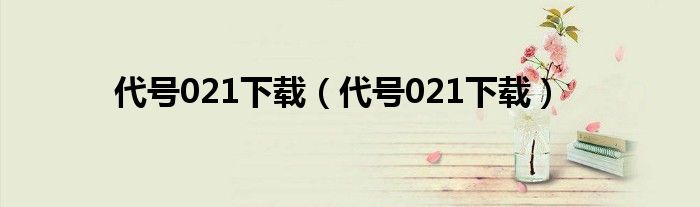 代号021下载（代号021下载）